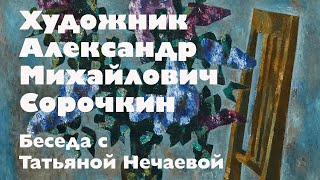 Художник Александр Михайлович Сорочкин

Беседа с Татьяной Нечаевой